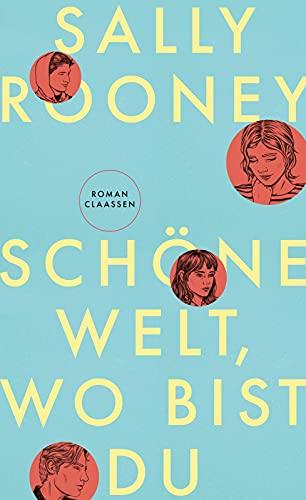 SALLY ROONEY

ROMAN
CLAASSEN

SCHÖNE WELT, WO BIST DU